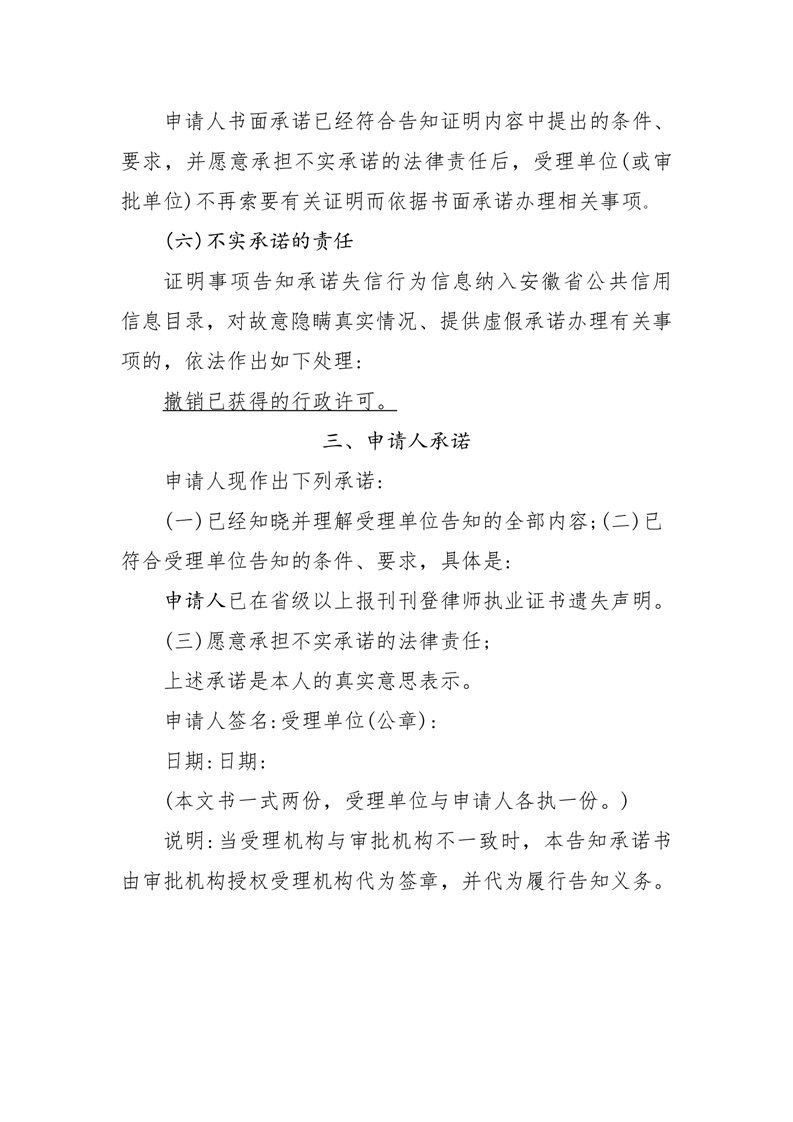 申请人书面承诺已经符合告知证明内容中提出的条件、要求，并愿意承担不实承诺的法律责任后，受理单位(或审批单位)不再索要有关证明而依据书面承诺办理相关事项。

(六)不实承诺的责任

证明事项告知承诺失信行为信息纳入安徽省公共信用信息目录，对故意隐瞒真实情况、提供虚假承诺办理有关事项的，依法作出如下处理：

撤销已获得的行政许可。

三、申请人承诺

申请人现作出下列承诺：

(一)已经知晓并理解受理单位告知的全部内容；(二)已符合受理单位告知的条件、要求，具体是：

申请人已在省级以上报刊刊登律师执业证书遗失声明。

(三)愿意承担不实承诺的法律责任；

上述承诺是本人的真实意思表示。

申请人签名：受理单位(公章)：

日期：日期：

(本文书一式两份，受理单位与申请人各执一份。)

说明：当受理机构与审批机构不一致时，本告知承诺书由审批机构授权受理机构代为签章，并代为履行告知义务。